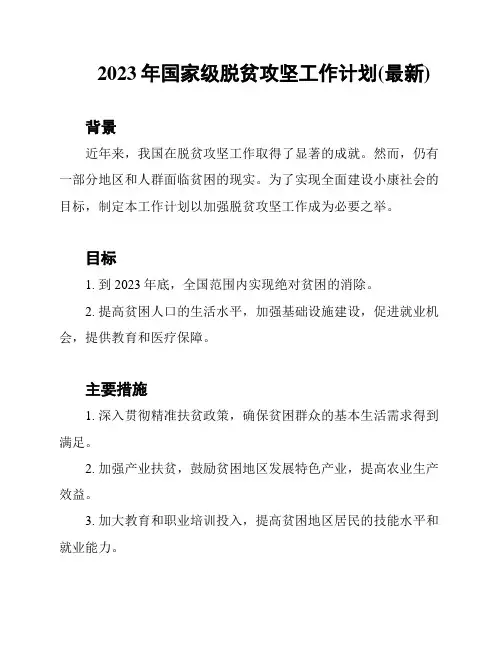 2023 年国家级脱贫攻坚工作计划(最新)

背景

近年来，我国在脱贫攻坚工作取得了显著的成就。然而，仍有一部分地区和人群面临贫困的现实。为了实现全面建设小康社会的目标，制定本工作计划以加强脱贫攻坚工作成为必要之举。

目标

1. 到 2023 年底，全国范围内实现绝对贫困的消除。

2. 提高贫困人口的生活水平，加强基础设施建设，促进就业机会，提供教育和医疗保障。

主要措施

1. 深入贯彻精准扶贫政策，确保贫困群众的基本生活需求得到满足。

2. 加强产业扶贫，鼓励贫困地区发展特色产业，提高农业生产效益。

3. 加大教育和职业培训投入，提高贫困地区居民的技能水平和就业能力。